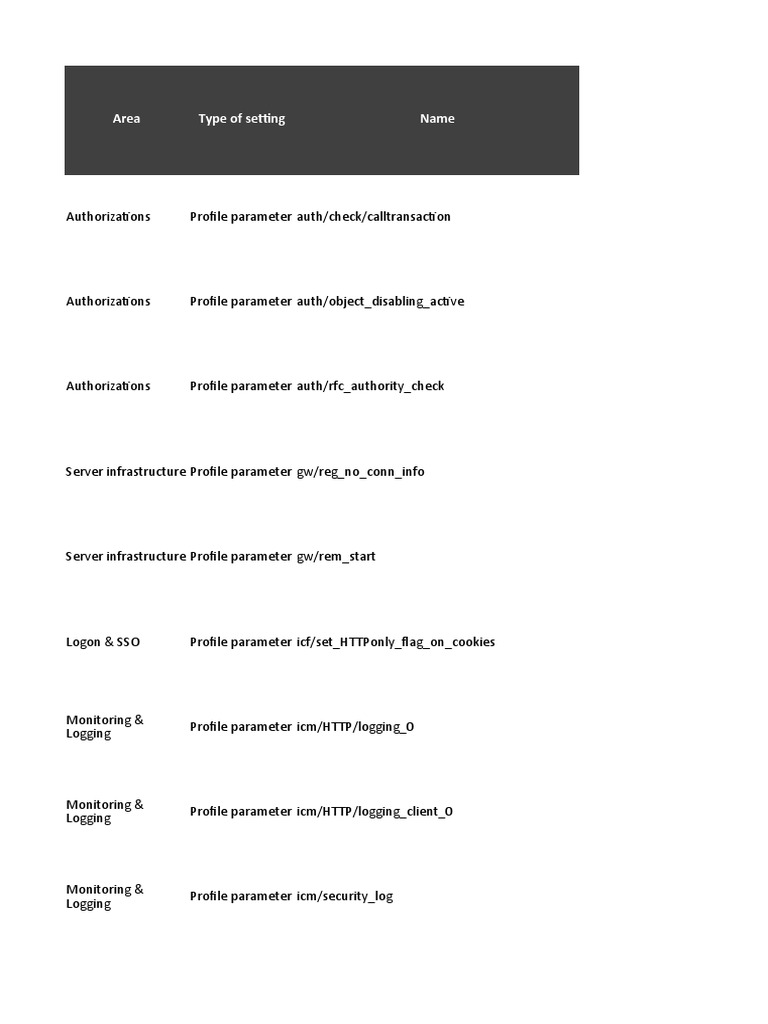 | Area | Type of setting | Name |
|---|---|---|
| Authorizations | Profile parameter | auth/check/calltransaction |
| Authorizations | Profile parameter | auth/object_disabling_active |
| Authorizations | Profile parameter | auth/rfc_authority_check |
| Server infrastructure | Profile parameter | gw/reg_no_conn_info |
| Server infrastructure | Profile parameter | gw/rem_start |
| Logon & SSO | Profile parameter | icf/set_HTTPonly_flag_on_cookies |
| Monitoring & Logging | Profile parameter | icm/HTTP/logging_0 |
| Monitoring & Logging | Profile parameter | icm/HTTP/logging_client_0 |
| Monitoring & Logging | Profile parameter | icm/security_log |